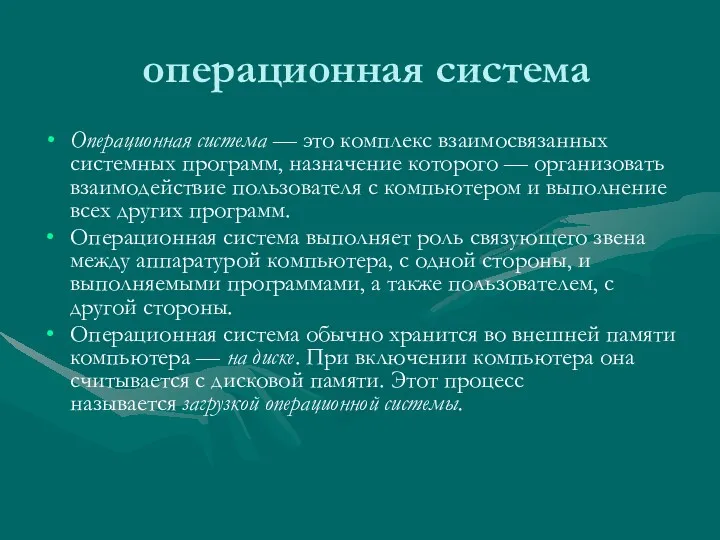 операционная система

• Операционная система — это комплекс взаимосвязанных системных программ, назначение которого — организовать взаимодействие пользователя с компьютером и выполнение всех других программ.
• Операционная система выполняет роль связующего звена между аппаратурой компьютера, с одной стороны, и выполняемыми программами, а также пользователем, с другой стороны.
• Операционная система обычно хранится во внешней памяти компьютера — на диске. При включении компьютера она считывается с дисковой памяти. Этот процесс называется загрузкой операционной системы.